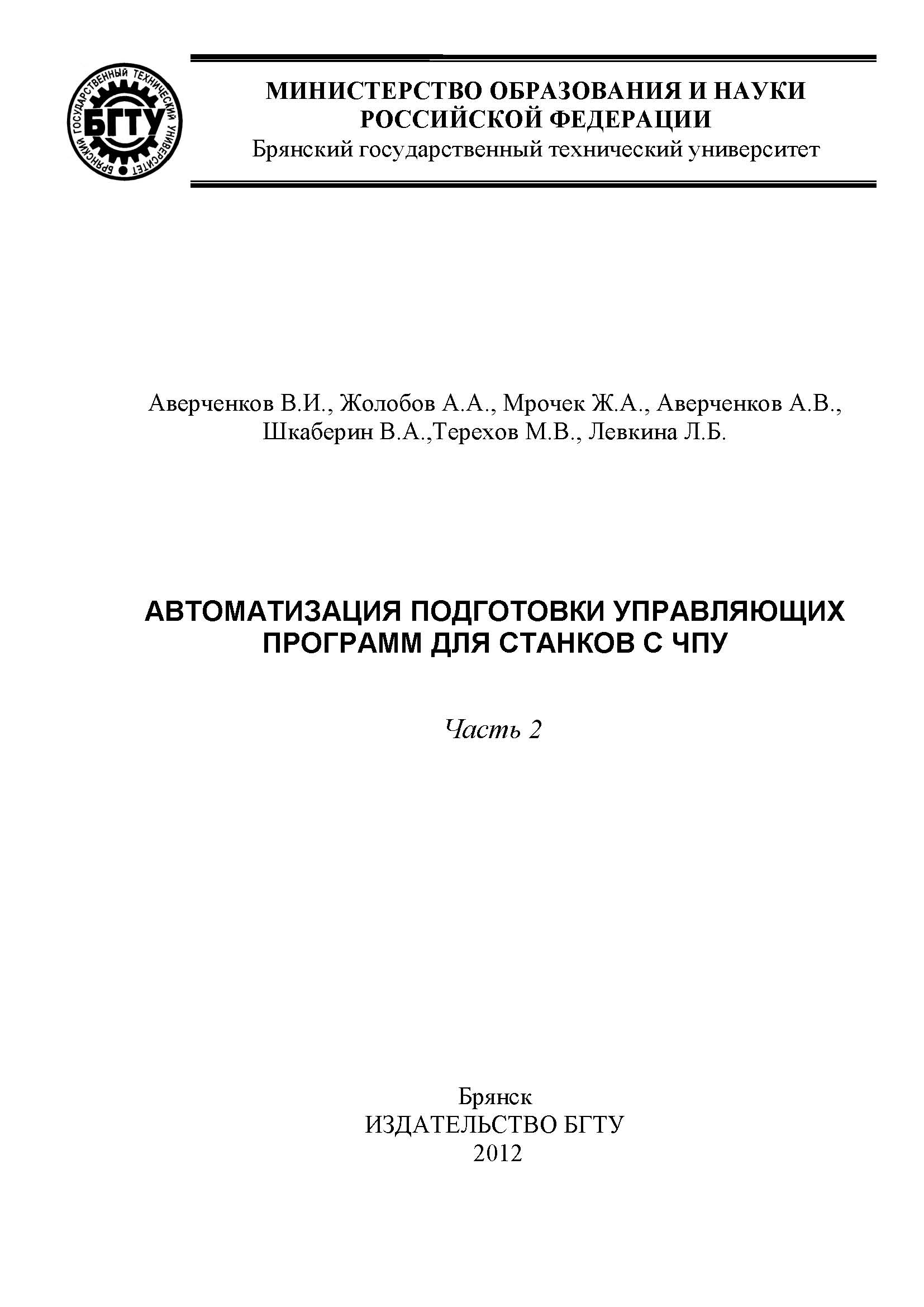 БРЯНСКИЙ ГОСУДАРСТВЕННЫЙ ТЕХНИЧЕСКИЙ УНИВЕРСИТЕТ
БГТУ

МИНИСТЕРСТВО ОБРАЗОВАНИЯ И НАУКИ РОССИЙСКОЙ ФЕДЕРАЦИИ
Брянский государственный технический университет

Аверченков В.И., Жолобов А.А., Мрочек Ж.А., Аверченков А.В., Шкаберин В.А.,Терехов М.В., Левкина Л.Б.

АВТОМАТИЗАЦИЯ ПОДГОТОВКИ УПРАВЛЯЮЩИХ ПРОГРАММ ДЛЯ СТАНКОВ С ЧПУ

Часть 2

Брянск
ИЗДАТЕЛЬСТВО БГТУ
2012